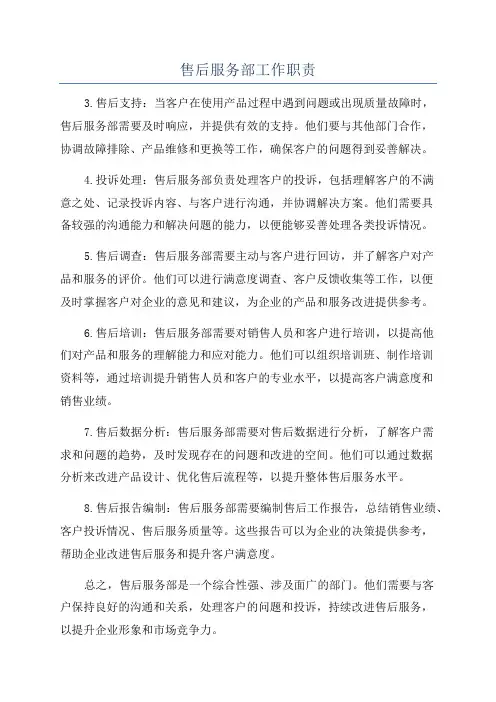 售后服务部工作职责

3.售后支持：当客户在使用产品过程中遇到问题或出现质量故障时，售后服务部需要及时响应，并提供有效的支持。他们要与其他部门合作，协调故障排除、产品维修和更换等工作，确保客户的问题得到妥善解决。

4.投诉处理：售后服务部负责处理客户的投诉，包括理解客户的不满意之处、记录投诉内容、与客户进行沟通，并协调解决方案。他们需要具备较强的沟通能力和解决问题的能力，以便能够妥善处理各类投诉情况。

5.售后调查：售后服务部需要主动与客户进行回访，并了解客户对产品和服务的评价。他们可以进行满意度调查、客户反馈收集等工作，以便及时掌握客户对企业的意见和建议，为企业的产品和服务改进提供参考。

6.售后培训：售后服务部需要对销售人员和客户进行培训，以提高他们对产品和服务的理解能力和应对能力。他们可以组织培训班、制作培训资料等，通过培训提升销售人员和客户的专业水平，以提高客户满意度和销售业绩。

7.售后数据分析：售后服务部需要对售后数据进行分析，了解客户需求和问题的趋势，及时发现存在的问题和改进的空间。他们可以通过数据分析来改进产品设计、优化售后流程等，以提升整体售后服务水平。

8.售后报告编制：售后服务部需要编制售后工作报告，总结销售业绩、客户投诉情况、售后服务质量等。这些报告可以为企业的决策提供参考，帮助企业改进售后服务和提升客户满意度。

总之，售后服务部是一个综合性强、涉及面广的部门。他们需要与客户保持良好的沟通和关系，处理客户的问题和投诉，持续改进售后服务，以提升企业形象和市场竞争力。